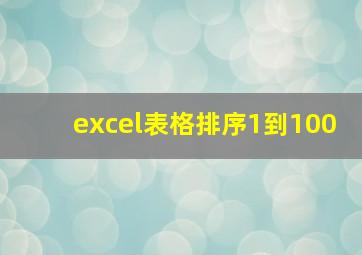 excel表格排序1到100